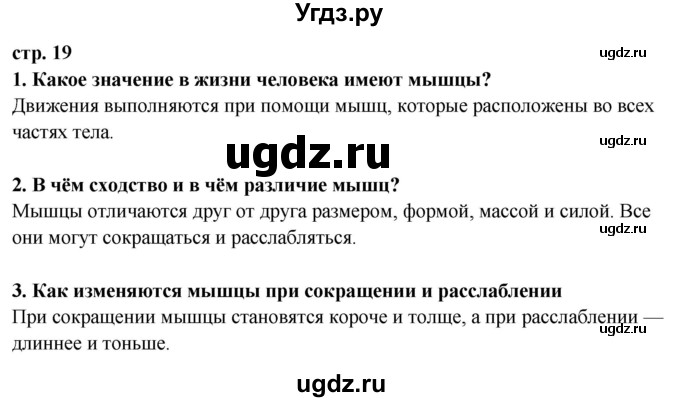 Угдз.ру

стр. 19

ugdz.ru

1. Какое значение в жизни человека имеют мышцы?
Движения выполняются при помощи мышц, которые расположены во всех частях тела.

ugdz.ru

ugdz.ru

2. В чём сходство и в чём различие мышц?
Мышцы отличаются друг от друга размером, формой, массой и силой. Все они могут сокращаться и расслабляться.

ugdz.ru

3. Как изменяются мышцы при сокращении и расслаблении
При сокращении мышцы становятся короче и толще, а при расслаблении — длиннее и тоньше.

ugdz.ru

ugdz.ru